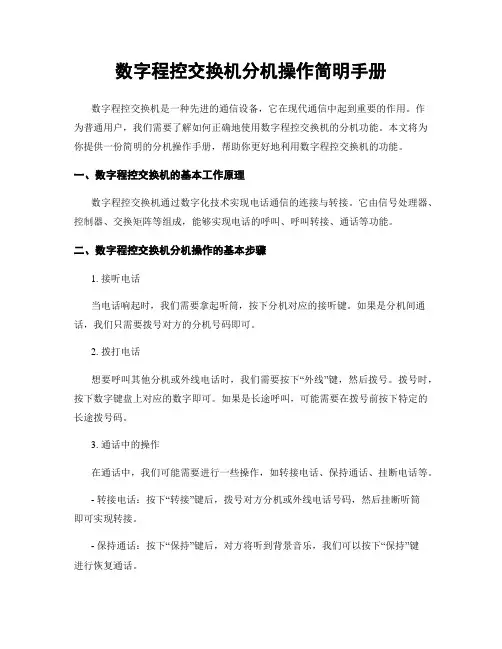 数字程控交换机分机操作简明手册

数字程控交换机是一种先进的通信设备，它在现代通信中起到重要的作用。作为普通用户，我们需要了解如何正确地使用数字程控交换机的分机功能。本文将为你提供一份简明的分机操作手册，帮助你更好地利用数字程控交换机的功能。

一、数字程控交换机的基本工作原理

数字程控交换机通过数字化技术实现电话通信的连接与转接。它由信号处理器、控制器、交换矩阵等组成，能够实现电话的呼叫、呼叫转接、通话等功能。

二、数字程控交换机分机操作的基本步骤

1. 接听电话

当电话响起时，我们需要拿起听筒，按下分机对应的接听键。如果是分机间通话，我们只需要拨号对方的分机号码即可。

2. 拨打电话

想要呼叫其他分机或外线电话时，我们需要按下“外线”键，然后拨号。拨号时，按下数字键盘上对应的数字即可。如果是长途呼叫，可能需要在拨号前按下特定的长途拨号码。

3. 通话中的操作

在通话中，我们可能需要进行一些操作，如转接电话、保持通话、挂断电话等。

- 转接电话：按下“转接”键后，拨号对方分机或外线电话号码，然后挂断听筒即可实现转接。

- 保持通话：按下“保持”键后，对方将听到背景音乐，我们可以按下“保持”键进行恢复通话。